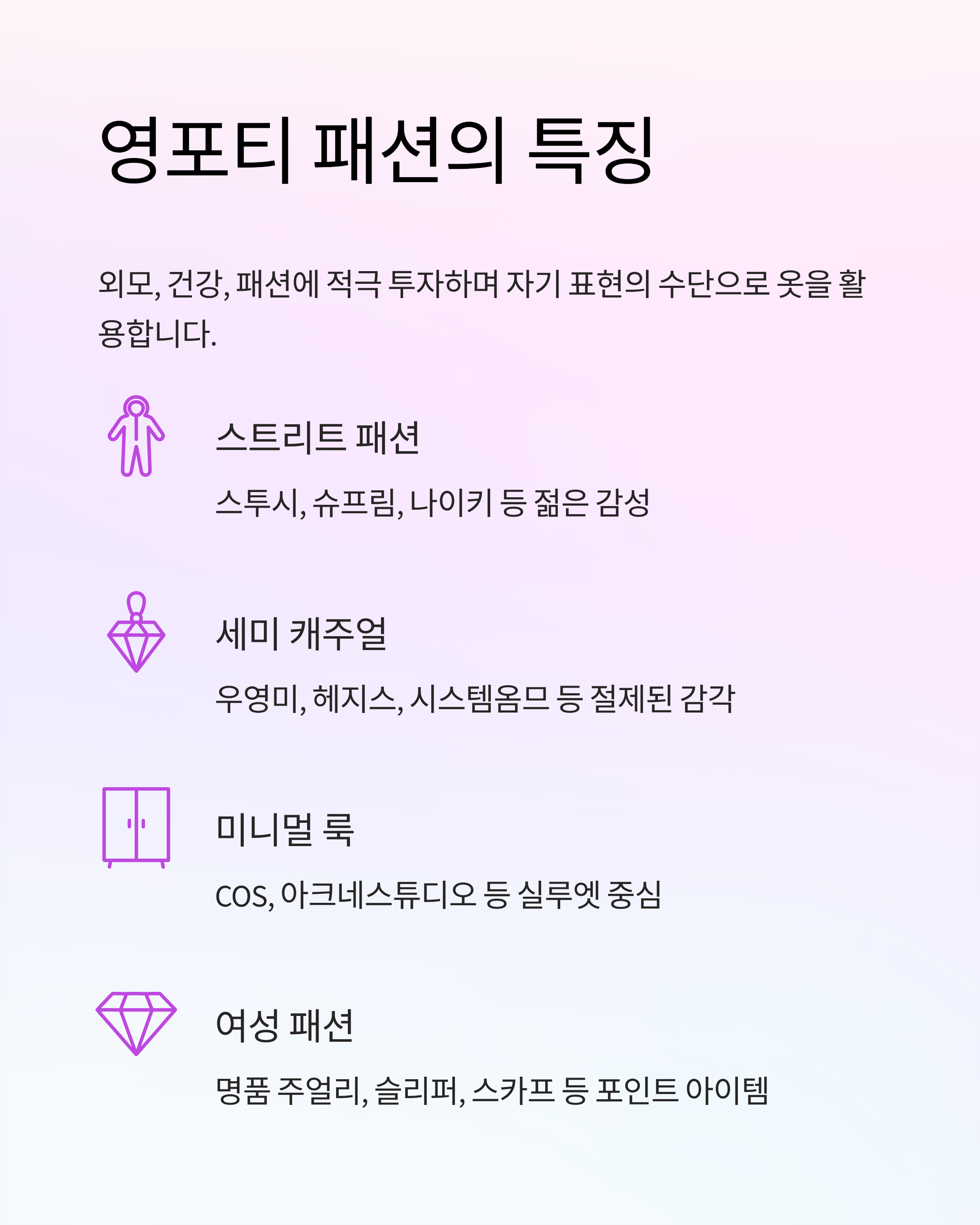 영포티 패션의 특징

외모, 건강, 패션에 적극 투자하며 자기 표현의 수단으로 옷을 활용합니다.

스트리트 패션

스투시, 슈프림, 나이키 등 젊은 감성

세미 캐주얼

우영미, 헤지스, 시스템옴므 등 절제된 감각

미니멀 룩

COS, 아크네스튜디오 등 실루엣 중심

여성 패션

명품 주얼리, 슬리퍼, 스카프 등 포인트 아이템